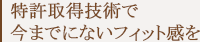 特許取得技術で
今までにないフィット感を